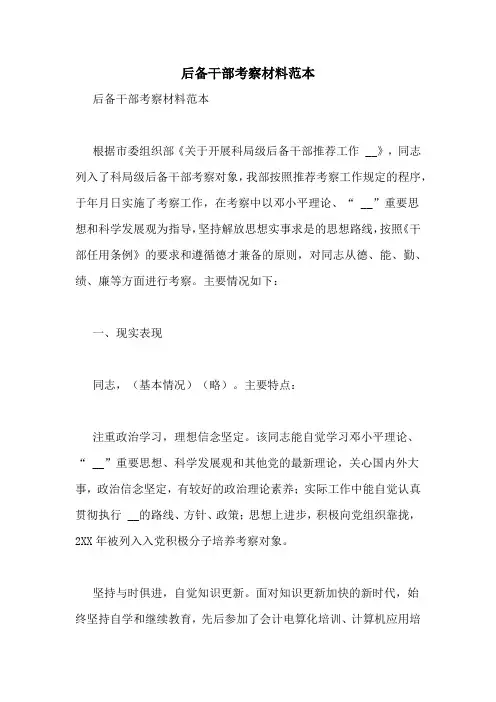 后备干部考察材料范本

后备干部考察材料范本

根据市委组织部《关于开展科局级后备干部推荐工作 __》，同志列入了科局级后备干部考察对象，我部按照推荐考察工作规定的程序，于年月日实施了考察工作，在考察中以邓小平理论、“ __”重要思想和科学发展观为指导，坚持解放思想实事求是的思想路线，按照《干部任用条例》的要求和遵循德才兼备的原则，对同志从德、能、勤、绩、廉等方面进行考察。主要情况如下：

一、现实表现

同志，（基本情况）（略）。主要特点：

注重政治学习，理想信念坚定。该同志能自觉学习邓小平理论、“ __”重要思想、科学发展观和其他党的最新理论，关心国内外大事，政治信念坚定，有较好的政治理论素养；实际工作中能自觉认真贯彻执行 __的路线、方针、政策；思想上进步，积极向党组织靠拢，2XX 年被列入入党积极分子培养考察对象。

坚持与时俱进，自觉知识更新。面对知识更新加快的新时代，始终坚持自学和继续教育，先后参加了会计电算化培训、计算机应用培